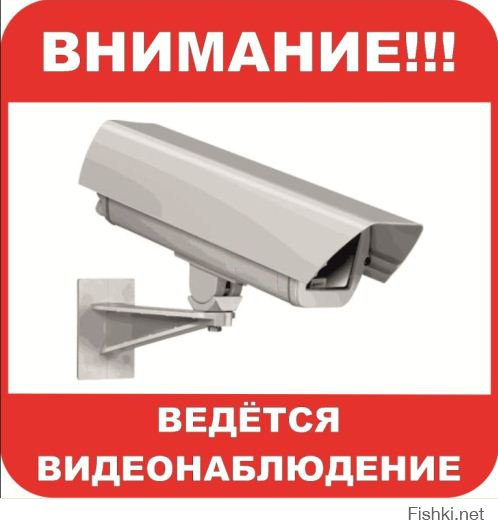 ВНИМАНИЕ!!!

ВЕДЁТСЯ ВИДЕОНАБЛЮДЕНИЕ

Fishki.net